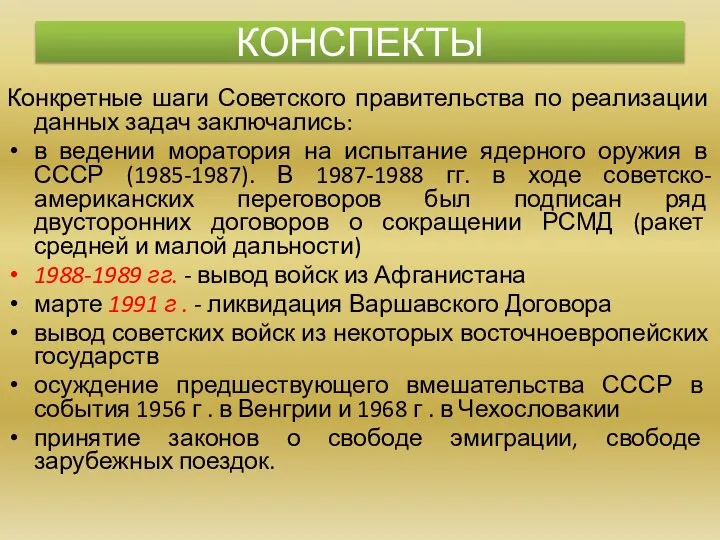 КОНСПЕКТЫ

Конкретные шаги Советского правительства по реализации данных задач заключались:

• в ведении моратория на испытание ядерного оружия в СССР (1985-1987). В 1987-1988 гг. в ходе советско-американских переговоров был подписан ряд двусторонних договоров о сокращении РСМД (ракет средней и малой дальности)
• 1988-1989 гг. - вывод войск из Афганистана
• марте 1991 г . - ликвидация Варшавского Договора
• вывод советских войск из некоторых восточноевропейских государств
• осуждение предшествующего вмешательства СССР в события 1956 г . в Венгрии и 1968 г . в Чехословакии
• принятие законов о свободе эмиграции, свободе зарубежных поездок.